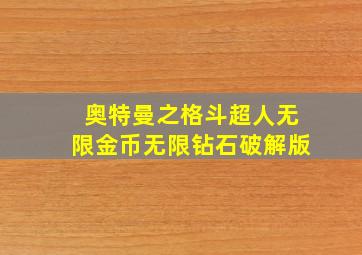 奥特曼之格斗超人无限金币无限钻石破解版